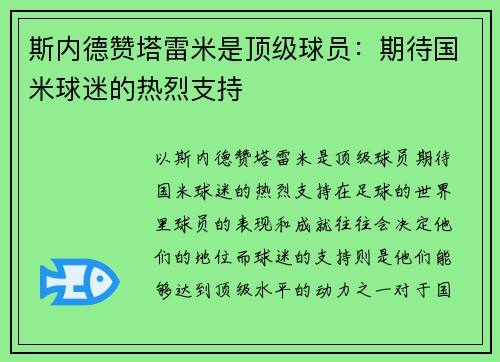 斯内德赞塔雷米是顶级球员：期待国米球迷的热烈支持

以斯内德赞塔雷米是顶级球员期待国米球迷的热烈支持在足球的世界里球员的表现和成就往往会决定他们的地位而球迷的支持则是他们能够达到顶级水平的动力之一对于国